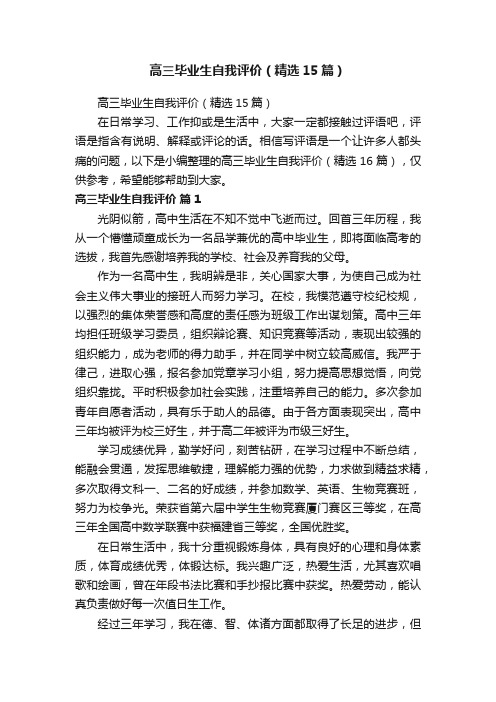 高三毕业生自我评价（精选15篇）

高三毕业生自我评价（精选15篇）

在日常学习、工作抑或是生活中，大家一定都接触过评语吧，评语是指含有说明、解释或评论的话。相信写评语是一个让许多人都头痛的问题，以下是小编整理的高三毕业生自我评价（精选16篇），仅供参考，希望能够帮助到大家。

高三毕业生自我评价 篇1

光阴似箭，高中生活在不知不觉中飞逝而过。回首三年历程，我从一个懵懂顽童成长为一名品学兼优的高中毕业生，即将面临高考的选拔，我首先感谢培养我的学校、社会及养育我的父母。

作为一名高中生，我明辨是非，关心国家大事，为使自己成为社会主义伟大事业的接班人而努力学习。在校，我模范遵守校纪校规，以强烈的集体荣誉感和高度的责任感为班级工作出谋划策。高中三年均担任班级学习委员，组织辩论赛、知识竞赛等活动，表现出较强的组织能力，成为老师的得力助手，并在同学中树立较高威信。我严于律己，进取心强，报名参加党章学习小组，努力提高思想觉悟，向党组织靠拢。平时积极参加社会实践，注重培养自己的能力。多次参加青年自愿者活动，具有乐于助人的品德。由于各方面表现突出，高中三年均被评为校三好生，并于高二年被评为市级三好生。

学习成绩优异，勤学好问，刻苦钻研，在学习过程中不断总结，能融会贯通，发挥思维敏捷，理解能力强的优势，力求做到精益求精，多次取得文科一、二名的好成绩，并参加数学、英语、生物竞赛班，努力为校争光。荣获省第六届中学生生物竞赛厦门赛区三等奖，在高三年全国高中数学联赛中获福建省三等奖，全国优胜奖。

在日常生活中，我十分重视锻炼身体，具有良好的心理和身体素质，体育成绩优秀，体锻达标。我兴趣广泛，热爱生活，尤其喜欢唱歌和绘画，曾在年段书法比赛和手抄报比赛中获奖。热爱劳动，能认真负责做好每一次值日生工作。

经过三年学习，我在德、智、体诸方面都取得了长足的进步，但